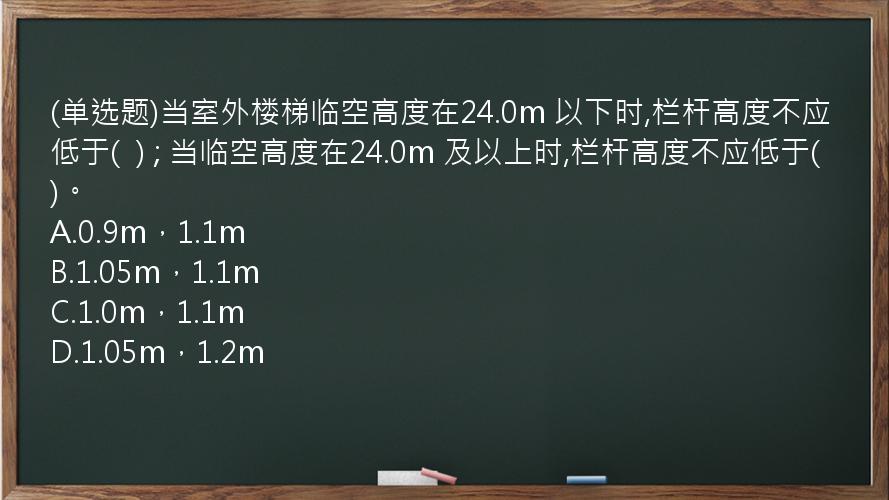 (单选题)当室外楼梯临空高度在24.0m 以下时,栏杆高度不应低于( ) ; 当临空高度在24.0m 及以上时,栏杆高度不应低于( ) 。
A.0.9m，1.1m
B.1.05m，1.1m
C.1.0m，1.1m
D.1.05m，1.2m